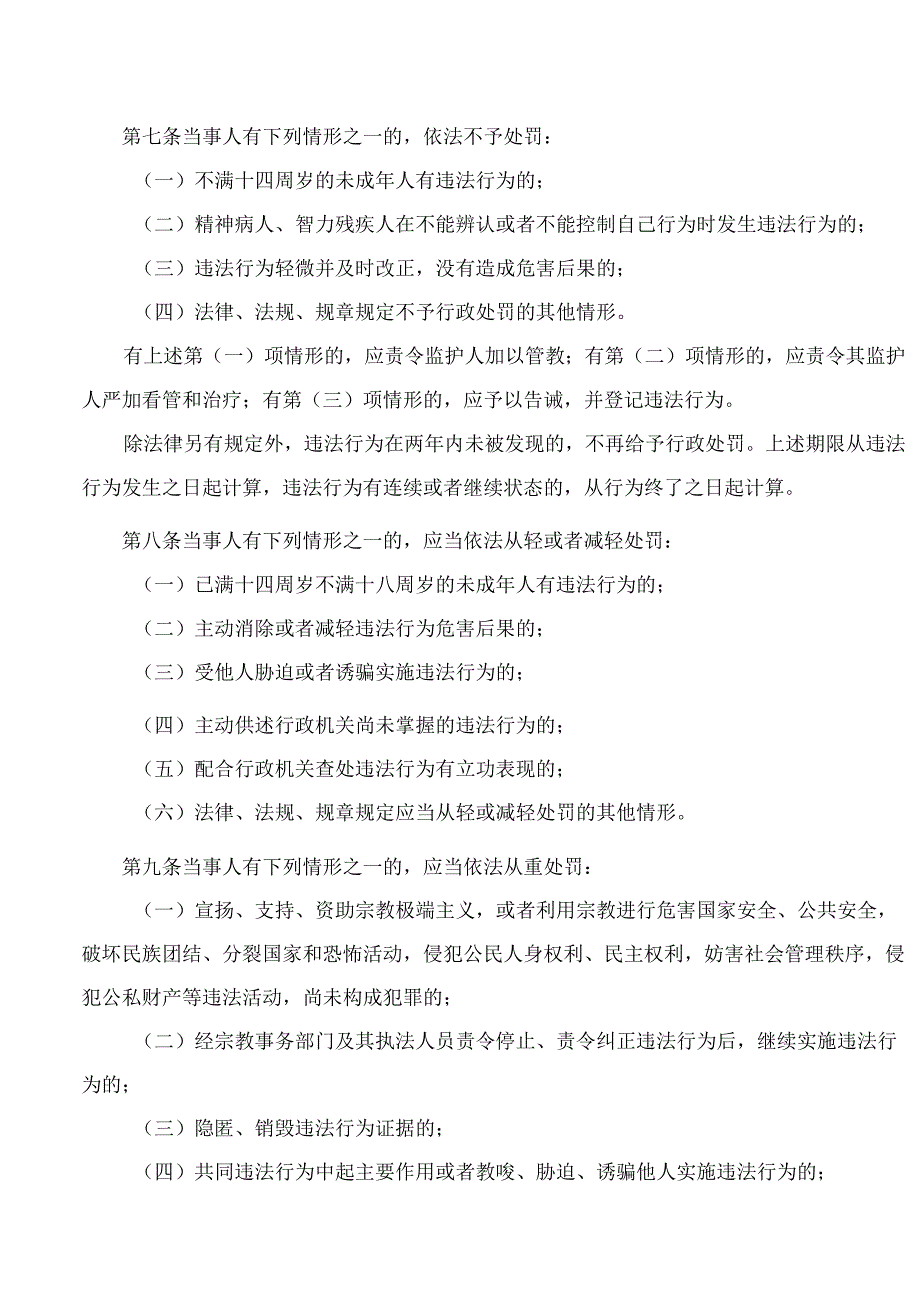 第七条当事人有下列情形之一的，依法不予处罚：

（一）不满十四周岁的未成年人有违法行为的；

（二）精神病人、智力残疾人在不能辨认或者不能控制自己行为时发生违法行为的；

（三）违法行为轻微并及时改正，没有造成危害后果的；

（四）法律、法规、规章规定不予行政处罚的其他情形。

有上述第（一）项情形的，应责令监护人加以管教；有第（二）项情形的，应责令其监护人严加看管和治疗；有第（三）项情形的，应予以告诫，并登记违法行为。

除法律另有规定外，违法行为在两年内未被发现的，不再给予行政处罚。上述期限从违法行为发生之日起计算，违法行为有连续或者继续状态的，从行为终了之日起计算。

第八条当事人有下列情形之一的，应当依法从轻或者减轻处罚：

（一）已满十四周岁不满十八周岁的未成年人有违法行为的；

（二）主动消除或者减轻违法行为危害后果的；

（三）受他人胁迫或者诱骗实施违法行为的；

（四）主动供述行政机关尚未掌握的违法行为的；

（五）配合行政机关查处违法行为有立功表现的；

（六）法律、法规、规章规定应当从轻或减轻处罚的其他情形。

第九条当事人有下列情形之一的，应当依法从重处罚：

（一）宣扬、支持、资助宗教极端主义，或者利用宗教进行危害国家安全、公共安全，破坏民族团结、分裂国家和恐怖活动，侵犯公民人身权利、民主权利，妨害社会管理秩序，侵犯公私财产等违法活动，尚未构成犯罪的；

（二）经宗教事务部门及其执法人员责令停止、责令纠正违法行为后，继续实施违法行为的；

（三）隐匿、销毁违法行为证据的；

（四）共同违法行为中起主要作用或者教唆、胁迫、诱骗他人实施违法行为的；